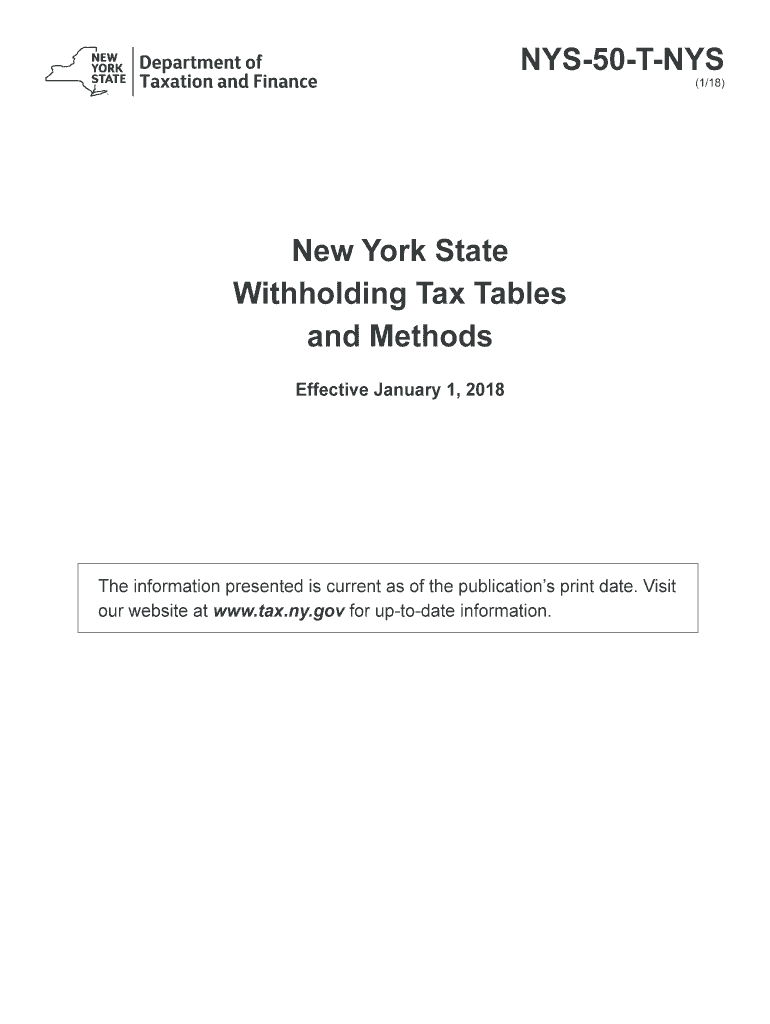 NEW YORK STATE Department of Taxation and Finance

NYS-50-T-NYS
(1/18)

New York State
Withholding Tax Tables
and Methods

Effective January 1, 2018

The information presented is current as of the publication's print date. Visit our website at www.tax.ny.gov for up-to-date information.